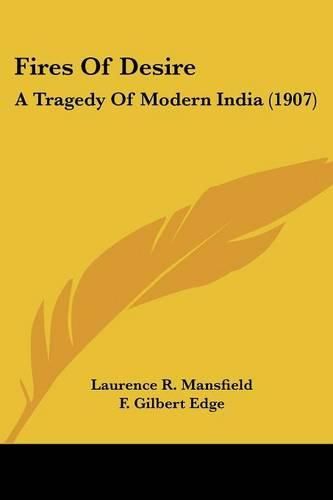 Fires Of Desire

A Tragedy Of Modern India (1907)

Laurence R. Mansfield
F. Gilbert Edge